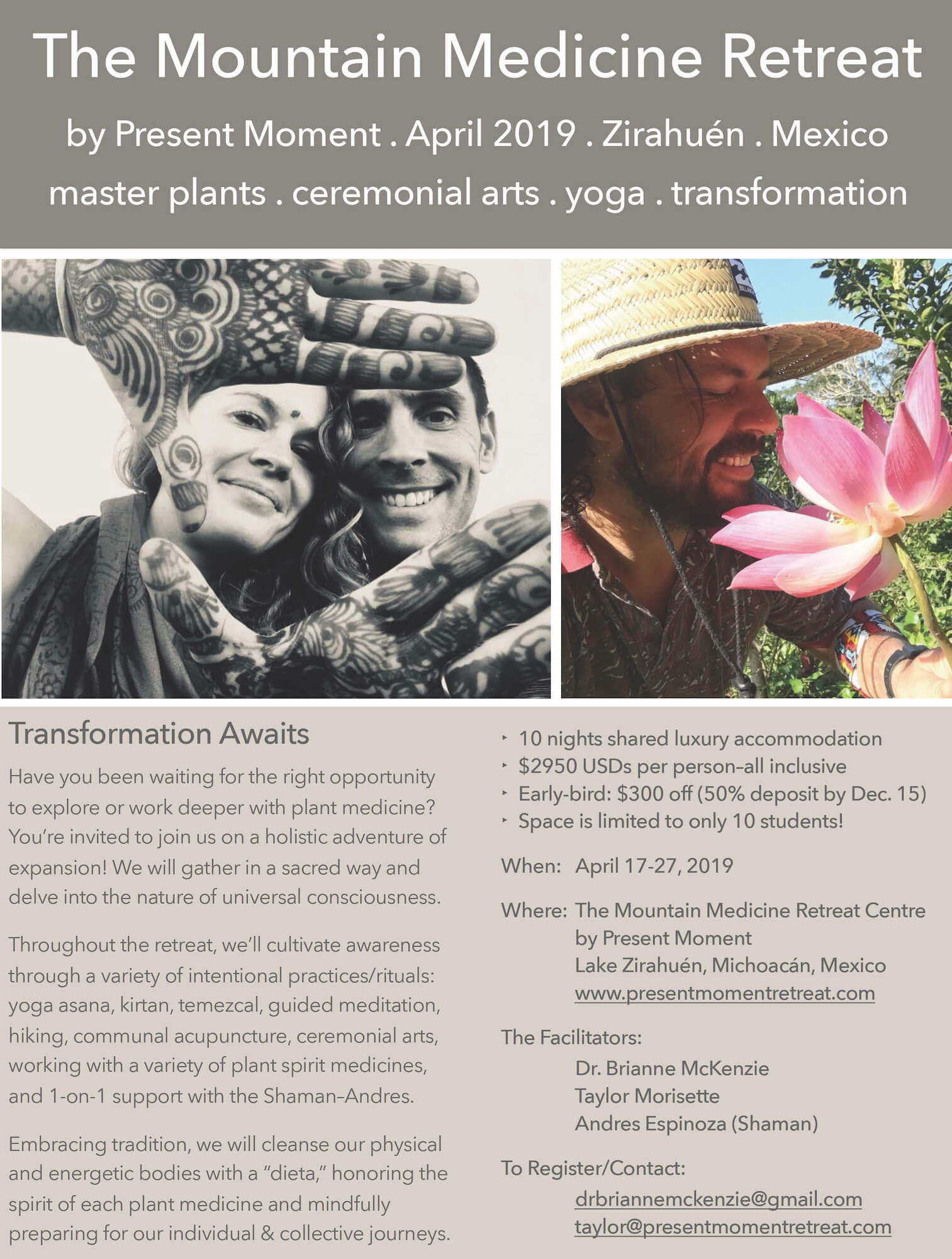 The Mountain Medicine Retreat

by Present Moment . April 2019 . Zirahuén . Mexico

master plants . ceremonial arts . yoga . transformation

Transformation Awaits

Have you been waiting for the right opportunity to explore or work deeper with plant medicine? You're invited to join us on a holistic adventure of expansion! We will gather in a sacred way and delve into the nature of universal consciousness.

Throughout the retreat, we'll cultivate awareness through a variety of intentional practices/rituals: yoga asana, kirtan, temezcal, guided meditation, hiking, communal acupuncture, ceremonial arts, working with a variety of plant spirit medicines, and 1-on-1 support with the Shaman–Andres.

Embracing tradition, we will cleanse our physical and energetic bodies with a "dieta," honoring the spirit of each plant medicine and mindfully preparing for our individual & collective journeys.

‣ 10 nights shared luxury accommodation
‣ $2950 USDs per person–all inclusive
‣ Early-bird: $300 off (50% deposit by Dec. 15)
‣ Space is limited to only 10 students!

When: April 17-27, 2019

Where: The Mountain Medicine Retreat Centre by Present Moment
Lake Zirahuén, Michoacán, Mexico
www.presentmomentretreat.com

The Facilitators:
Dr. Brianne McKenzie
Taylor Morisette
Andres Espinoza (Shaman)

To Register/Contact:
drbriannemckenzie@gmail.com
taylor@presentmomentretreat.com